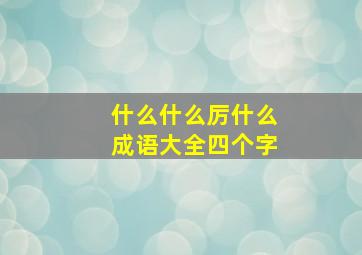 什么什么厉什么
成语大全四个字